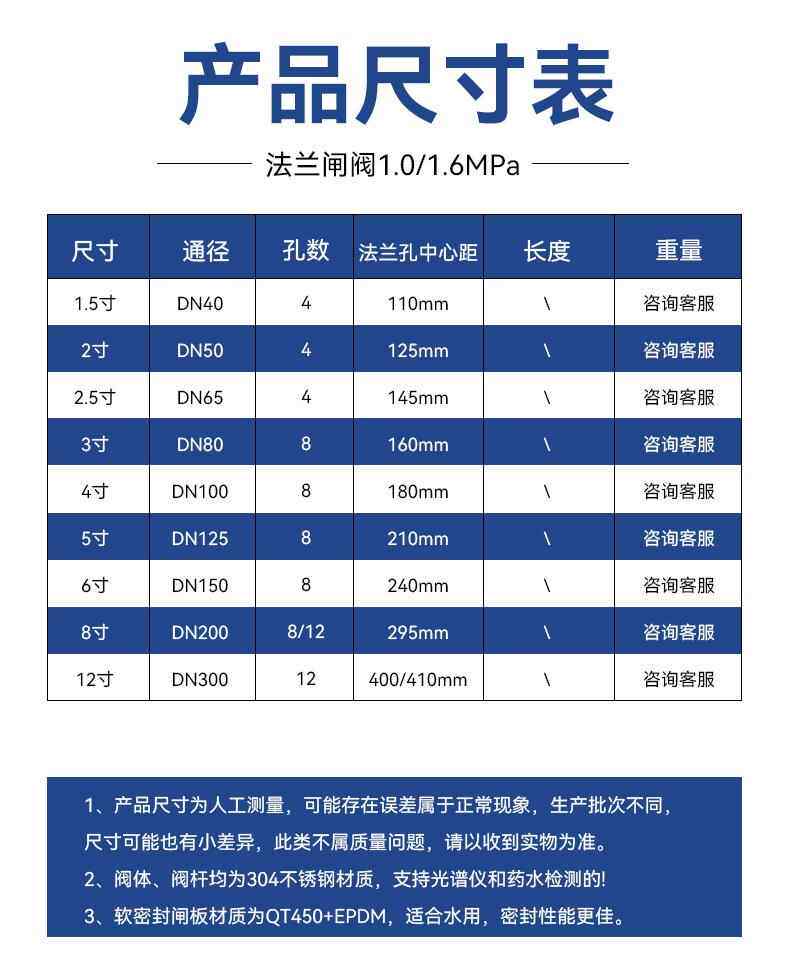 产品尺寸表

法兰闸阀1.0/1.6MPa

| 尺寸 | 通径 | 孔数 | 法兰孔中心距 | 长度 | 重量 |
|---|---|---|---|---|---|
| 1.5寸 | DN40 | 4 | 110mm | \ | 咨询客服 |
| 2寸 | DN50 | 4 | 125mm | \ | 咨询客服 |
| 2.5寸 | DN65 | 4 | 145mm | \ | 咨询客服 |
| 3寸 | DN80 | 8 | 160mm | \ | 咨询客服 |
| 4寸 | DN100 | 8 | 180mm | \ | 咨询客服 |
| 5寸 | DN125 | 8 | 210mm | \ | 咨询客服 |
| 6寸 | DN150 | 8 | 240mm | \ | 咨询客服 |
| 8寸 | DN200 | 8/12 | 295mm | \ | 咨询客服 |
| 12寸 | DN300 | 12 | 400/410mm | \ | 咨询客服 |

1、产品尺寸为人工测量，可能存在误差属于正常现象，生产批次不同，尺寸可能也有小差异，此类不属质量问题，请以收到实物为准。
2、阀体、阀杆均为304不锈钢材质，支持光谱仪和药水检测的!
3、软密封闸板材质为QT450+EPDM，适合水用，密封性能更佳。